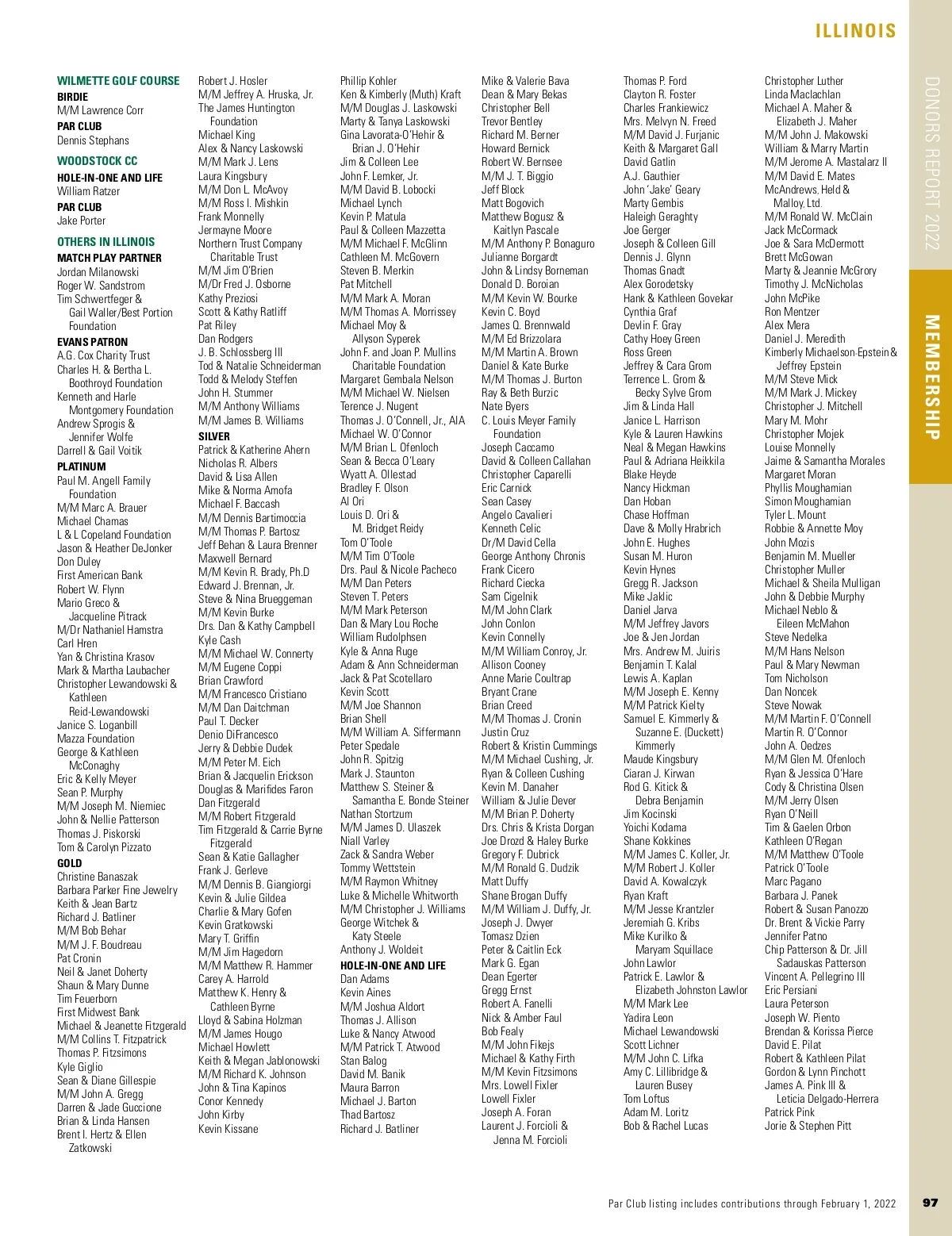 ILLINOIS

DONORS REPORT 2022

MEMBERSHIP

WILMETTE GOLF COURSE
BIRDIE
M/M Lawrence Corr
PAR CLUB
Dennis Stephans

WOODSTOCK CC
HOLE-IN-ONE AND LIFE
William Ratzer
PAR CLUB
Jake Porter

OTHERS IN ILLINOIS
MATCH PLAY PARTNER
Jordan Milanowski
Roger W. Sandstrom
Tim Schwertfeger & Gail Waller/Best Portion Foundation
EVANS PATRON
A.G. Cox Charity Trust
Charles H. & Bertha L. Boothroyd Foundation
Kenneth and Harle Montgomery Foundation
Andrew Sprogis & Jennifer Wolfe
Darrell & Gail Voitik
PLATINUM
Paul M. Angell Family Foundation
M/M Marc A. Brauer
Michael Chamas
L & L Copeland Foundation
Jason & Heather DeJonker
Don Duley
First American Bank
Robert W. Flynn
Mario Greco & Jacqueline Pitrack
M/Dr Nathaniel Hamstra
Carl Hren
Yan & Christina Krasov
Mark & Martha Laubacher
Christopher Lewandowski & Kathleen Reid-Lewandowski
Janice S. Loganbill
Mazza Foundation
George & Kathleen McConaghy
Eric & Kelly Meyer
Sean P. Murphy
M/M Joseph M. Niemiec
John & Nellie Patterson
Thomas J. Piskorski
Tom & Carolyn Pizzato
GOLD
Christine Banaszak
Barbara Parker Fine Jewelry
Keith & Jean Bartz
Richard J. Batliner
M/M Bob Behar
M/M J. F. Boudreau
Pat Cronin
Neil & Janet Doherty
Shaun & Mary Dunne
Tim Feuerborn
First Midwest Bank
Michael & Jeanette Fitzgerald
M/M Collins T. Fitzpatrick
Thomas P. Fitzsimons
Kyle Giglio
Sean & Diane Gillespie
M/M John A. Gregg
Darren & Jade Guccione
Brian & Linda Hansen
Brent I. Hertz & Ellen Zatkowski

Robert J. Hosler
M/M Jeffrey A. Hruska, Jr.
The James Huntington Foundation
Michael King
Alex & Nancy Laskowski
M/M Mark J. Lens
Laura Kingsbury
M/M Don L. McAvoy
M/M Ross I. Mishkin
Frank Monnelly
Jermayne Moore
Northern Trust Company Charitable Trust
M/M Jim O'Brien
M/Dr Fred J. Osborne
Kathy Preziosi
Scott & Kathy Ratliff
Pat Riley
Dan Rodgers
J. B. Schlossberg III
Tod & Natalie Schneiderman
Todd & Melody Steffen
John H. Stummer
M/M Anthony Williams
M/M James B. Williams
SILVER
Patrick & Katherine Ahern
Nicholas R. Albers
David & Lisa Allen
Mike & Norma Amofa
Michael F. Baccash
M/M Dennis Bartimoccia
M/M Thomas P. Bartosz
Jeff Behan & Laura Brenner
Maxwell Bernard
M/M Kevin R. Brady, Ph.D
Edward J. Brennan, Jr.
Steve & Nina Brueggeman
M/M Kevin Burke
Drs. Dan & Kathy Campbell
Kyle Cash
M/M Michael W. Connerty
M/M Eugene Coppi
Brian Crawford
M/M Francesco Cristiano
M/M Dan Daitchman
Paul T. Decker
Denio DiFrancesco
Jerry & Debbie Dudek
M/M Peter M. Eich
Brian & Jacquelin Erickson
Douglas & Marifides Faron
Dan Fitzgerald
M/M Robert Fitzgerald
Tim Fitzgerald & Carrie Byrne Fitzgerald
Sean & Katie Gallagher
Frank J. Gerleve
M/M Dennis B. Giangiorgi
Kevin & Julie Gildea
Charlie & Mary Gofen
Kevin Gratkowski
Mary T. Griffin
M/M Jim Hagedorn
M/M Matthew R. Hammer
Carey A. Harrold
Matthew K. Henry & Cathleen Byrne
Lloyd & Sabina Holzman
M/M James Hougo
Michael Howlett
Keith & Megan Jablonowski
M/M Richard K. Johnson
John & Tina Kapinos
Conor Kennedy
John Kirby
Kevin Kissane

Phillip Kohler
Ken & Kimberly (Muth) Kraft
M/M Douglas J. Laskowski
Marty & Tanya Laskowski
Gina Lavorata-O'Hehir & Brian J. O'Hehir
Jim & Colleen Lee
John F. Lemker, Jr.
M/M David B. Lobocki
Michael Lynch
Kevin P. Matula
Paul & Colleen Mazzetta
M/M Michael F. McGlinn
Cathleen M. McGovern
Steven B. Merkin
Pat Mitchell
M/M Mark A. Moran
M/M Thomas A. Morrissey
Michael Moy & Allyson Syperek
John F. and Joan P. Mullins Charitable Foundation
Margaret Gembala Nelson
M/M Michael W. Nielsen
Terence J. Nugent
Thomas J. O'Connell, Jr., AIA
Michael W. O'Connor
M/M Brian L. Ofenloch
Sean & Becca O'Leary
Wyatt A. Ollestad
Bradley F. Olson
Al Ori
Louis D. Ori & M. Bridget Reidy
Tom O'Toole
M/M Tim O'Toole
Drs. Paul & Nicole Pacheco
M/M Dan Peters
Steven T. Peters
M/M Mark Peterson
Dan & Mary Lou Roche
William Rudolphsen
Kyle & Anna Ruge
Adam & Ann Schneiderman
Jack & Pat Scotellaro
Kevin Scott
M/M Joe Shannon
Brian Shell
M/M William A. Siffermann
Peter Spedale
John R. Spitzig
Mark J. Staunton
Matthew S. Steiner & Samantha E. Bonde Steiner
Nathan Stortzum
M/M James D. Ulaszek
Niall Varley
Zack & Sandra Weber
Tommy Wettstein
M/M Raymon Whitney
Luke & Michelle Whitworth
M/M Christopher J. Williams
George Witchek & Katy Steele
Anthony J. Woldeit
HOLE-IN-ONE AND LIFE
Dan Adams
Kevin Aines
M/M Joshua Aldort
Thomas J. Allison
Luke & Nancy Atwood
M/M Patrick T. Atwood
Stan Balog
David M. Banik
Maura Barron
Michael J. Barton
Thad Bartosz
Richard J. Batliner

Mike & Valerie Bava
Dean & Mary Bekas
Christopher Bell
Trevor Bentley
Richard M. Berner
Howard Bernick
Robert W. Bernsee
M/M J. T. Biggio
Jeff Block
Matt Bogovich
Matthew Bogusz & Kaitlyn Pascale
M/M Anthony P. Bonaguro
Julianne Borgardt
John & Lindsy Borneman
Donald D. Boroian
M/M Kevin W. Bourke
Kevin C. Boyd
James Q. Brennwald
M/M Ed Brizzolara
M/M Martin A. Brown
Daniel & Kate Burke
M/M Thomas J. Burton
Ray & Beth Burzic
Nate Byers
C. Louis Meyer Family Foundation
Joseph Caccamo
David & Colleen Callahan
Christopher Caparelli
Eric Carnick
Sean Casey
Angelo Cavalieri
Kenneth Celic
Dr/M David Cella
George Anthony Chronis
Frank Cicero
Richard Ciecka
Sam Cigelnik
M/M John Clark
John Conlon
Kevin Connelly
M/M William Conroy, Jr.
Allison Cooney
Anne Marie Coultrap
Bryant Crane
Brian Creed
M/M Thomas J. Cronin
Justin Cruz
Robert & Kristin Cummings
M/M Michael Cushing, Jr.
Ryan & Colleen Cushing
Kevin M. Danaher
William & Julie Dever
M/M Brian P. Doherty
Drs. Chris & Krista Dorgan
Joe Drozd & Haley Burke
Gregory F. Dubrick
M/M Ronald G. Dudzik
Matt Duffy
Shane Brogan Duffy
M/M William J. Duffy, Jr.
Joseph J. Dwyer
Tomasz Dzien
Peter & Caitlin Eck
Mark G. Egan
Dean Egerter
Gregg Ernst
Robert A. Fanelli
Nick & Amber Faul
Bob Fealy
M/M John Fikejs
Michael & Kathy Firth
M/M Kevin Fitzsimons
Mrs. Lowell Fixler
Lowell Fixler
Joseph A. Foran
Laurent J. Forcioli & Jenna M. Forcioli

Thomas P. Ford
Clayton R. Foster
Charles Frankiewicz
Mrs. Melvyn N. Freed
M/M David J. Furjanic
Keith & Margaret Gall
David Gatlin
A.J. Gauthier
John 'Jake' Geary
Marty Gembis
Haleigh Geraghty
Joe Gerger
Joseph & Colleen Gill
Dennis J. Glynn
Thomas Gnadt
Alex Gorodetsky
Hank & Kathleen Govekar
Cynthia Graf
Devlin F. Gray
Cathy Hoey Green
Ross Green
Jeffrey & Cara Grom
Terrence L. Grom & Becky Sylve Grom
Jim & Linda Hall
Janice L. Harrison
Kyle & Lauren Hawkins
Neal & Megan Hawkins
Paul & Adriana Heikkila
Blake Heyde
Nancy Hickman
Dan Hoban
Chase Hoffman
Dave & Molly Hrabrich
John E. Hughes
Susan M. Huron
Kevin Hynes
Gregg R. Jackson
Mike Jaklic
Daniel Jarva
M/M Jeffrey Javors
Joe & Jen Jordan
Mrs. Andrew M. Juiris
Benjamin T. Kalal
Lewis A. Kaplan
M/M Joseph E. Kenny
M/M Patrick Kielty
Samuel E. Kimmerly & Suzanne E. (Duckett) Kimmerly
Maude Kingsbury
Ciaran J. Kirwan
Rod G. Kitick & Debra Benjamin
Jim Kocinski
Yoichi Kodama
Shane Kokkines
M/M James C. Koller, Jr.
M/M Robert J. Koller
David A. Kowalczyk
Ryan Kraft
M/M Jesse Krantzler
Jeremiah G. Kribs
Mike Kurilko & Maryam Squillace
John Lawlor
Patrick E. Lawlor & Elizabeth Johnston Lawlor
M/M Mark Lee
Yadira Leon
Michael Lewandowski
Scott Lichner
M/M John C. Lifka
Amy C. Lillibridge & Lauren Busey
Tom Loftus
Adam M. Loritz
Bob & Rachel Lucas

Christopher Luther
Linda Maclachlan
Michael A. Maher & Elizabeth J. Maher
M/M John J. Makowski
William & Marry Martin
M/M Jerome A. Mastalarz II
M/M David E. Mates
McAndrews, Held & Malloy, Ltd.
M/M Ronald W. McClain
Jack McCormack
Joe & Sara McDermott
Brett McGowan
Marty & Jeannie McGrory
Timothy J. McNicholas
John McPike
Ron Mentzer
Alex Mera
Daniel J. Meredith
Kimberly Michaelson-Epstein & Jeffrey Epstein
M/M Steve Mick
M/M Mark J. Mickey
Christopher J. Mitchell
Mary M. Mohr
Christopher Mojek
Louise Monnelly
Jaime & Samantha Morales
Margaret Moran
Phyllis Moughamian
Simon Moughamian
Tyler L. Mount
Robbie & Annette Moy
John Mozis
Benjamin M. Mueller
Christopher Muller
Michael & Sheila Mulligan
John & Debbie Murphy
Michael Neblo & Eileen McMahon
Steve Nedelka
M/M Hans Nelson
Paul & Mary Newman
Tom Nicholson
Dan Noncek
Steve Nowak
M/M Martin F. O'Connell
Martin R. O'Connor
John A. Oedzes
M/M Glen M. Ofenloch
Ryan & Jessica O'Hare
Cody & Christina Olsen
M/M Jerry Olsen
Ryan O'Neill
Tim & Gaelen Orbon
Kathleen O'Regan
M/M Matthew O'Toole
Patrick O'Toole
Marc Pagano
Barbara J. Panek
Robert & Susan Panozzo
Dr. Brent & Vickie Parry
Jennifer Patno
Chip Patterson & Dr. Jill Sadauskas Patterson
Vincent A. Pellegrino III
Eric Persiani
Laura Peterson
Joseph W. Piento
Brendan & Korissa Pierce
David E. Pilat
Robert & Kathleen Pilat
Gordon & Lynn Pinchott
James A. Pink III & Leticia Delgado-Herrera
Patrick Pink
Jorie & Stephen Pitt

Par Club listing includes contributions through February 1, 2022 97